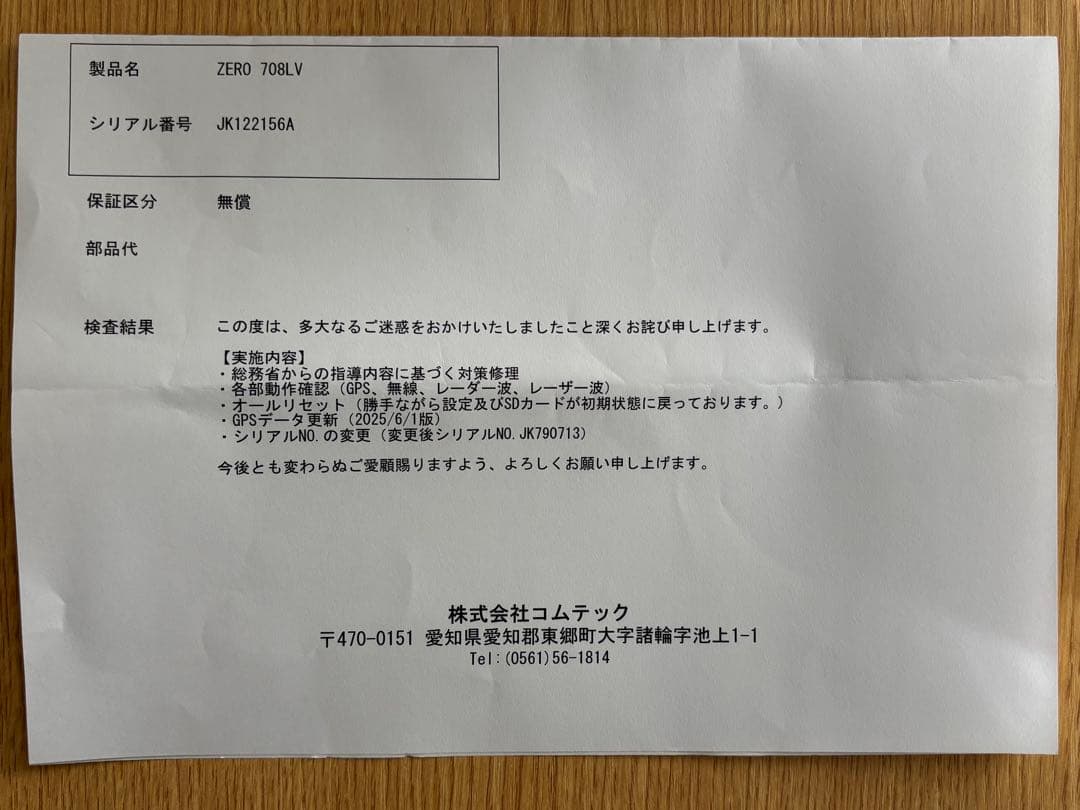 製品名 ZERO 708LV

シリアル番号 JK122156A

保証区分 無償

部品代

検査結果 この度は、多大なるご迷惑をおかけいたしましたこと深くお詫び申し上げます。

【実施内容】
・総務省からの指導内容に基づく対策修理
・各部動作確認（GPS、無線、レーダー波、レーザー波）
・オールリセット（勝手ながら設定及びSDカードが初期状態に戻っております。）
・GPSデータ更新（2025/6/1版）
・シリアルNO.の変更（変更後シリアルNO.JK790713）

今後とも変わらぬご愛顧賜りますよう、よろしくお願い申し上げます。

株式会社コムテック
〒470-0151 愛知県愛知郡東郷町大字諸輪字池上1-1
Tel:(0561)56-1814